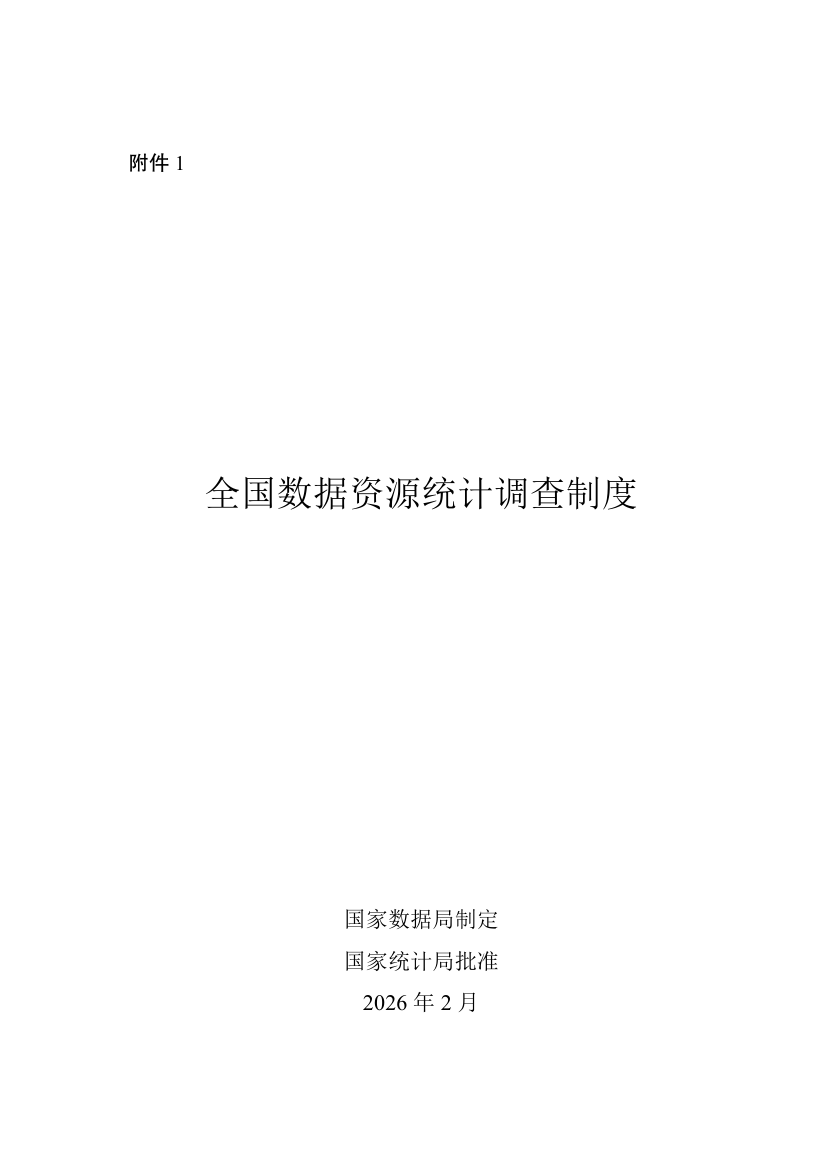 附件1

全国数据资源统计调查制度

国家数据局制定

国家统计局批准

2026年2月